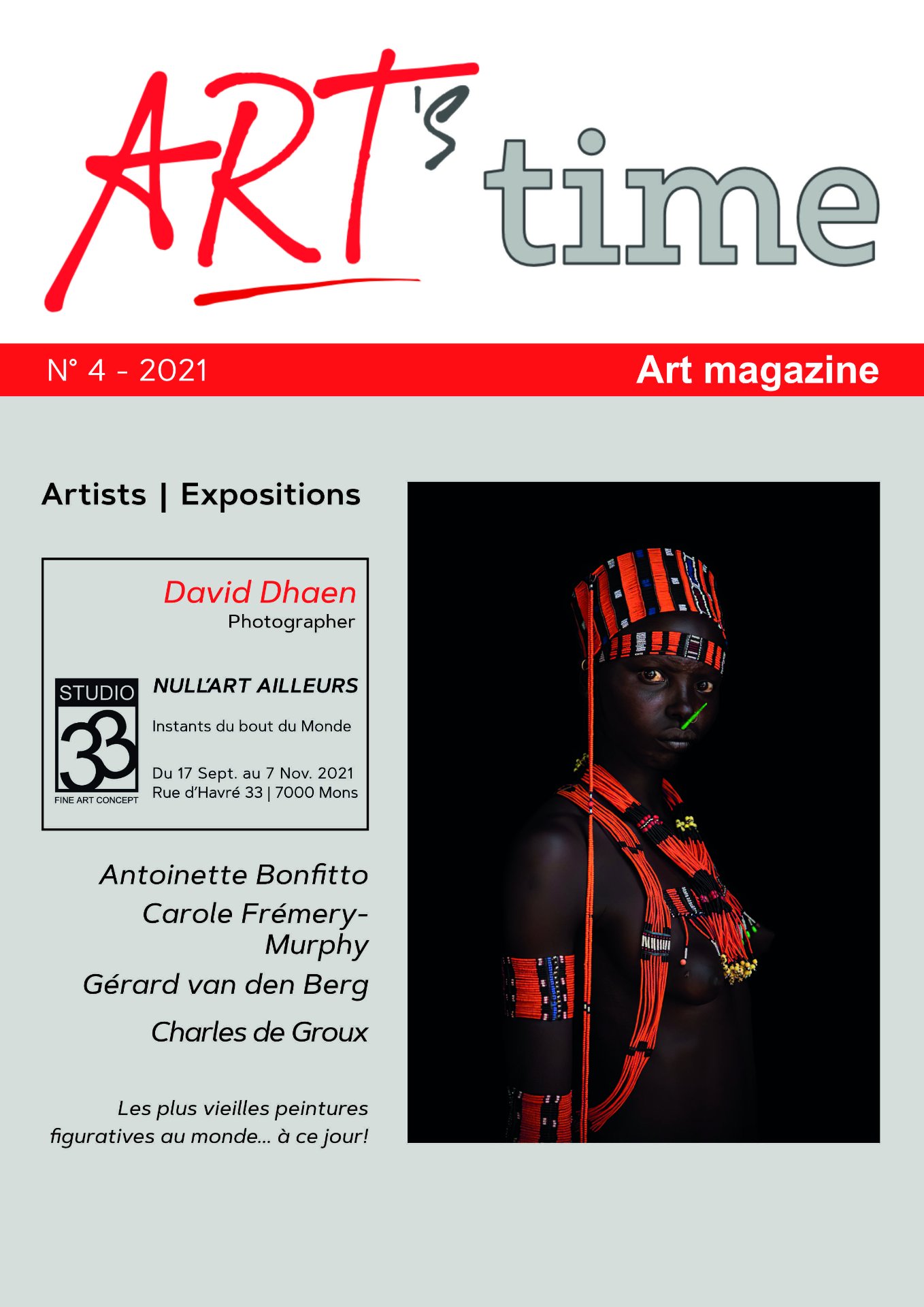 ART's time

N° 4 - 2021

Art magazine

Artists | Expositions

David Dhaen
Photographer

STUDIO 33 FINE ART CONCEPT

NULL'ART AILLEURS

Instants du bout du Monde

Du 17 Sept. au 7 Nov. 2021
Rue d'Havré 33 | 7000 Mons

Antoinette Bonfitto

Carole Frémery-Murphy

Gérard van den Berg

Charles de Groux

Les plus vieilles peintures figuratives au monde... à ce jour!